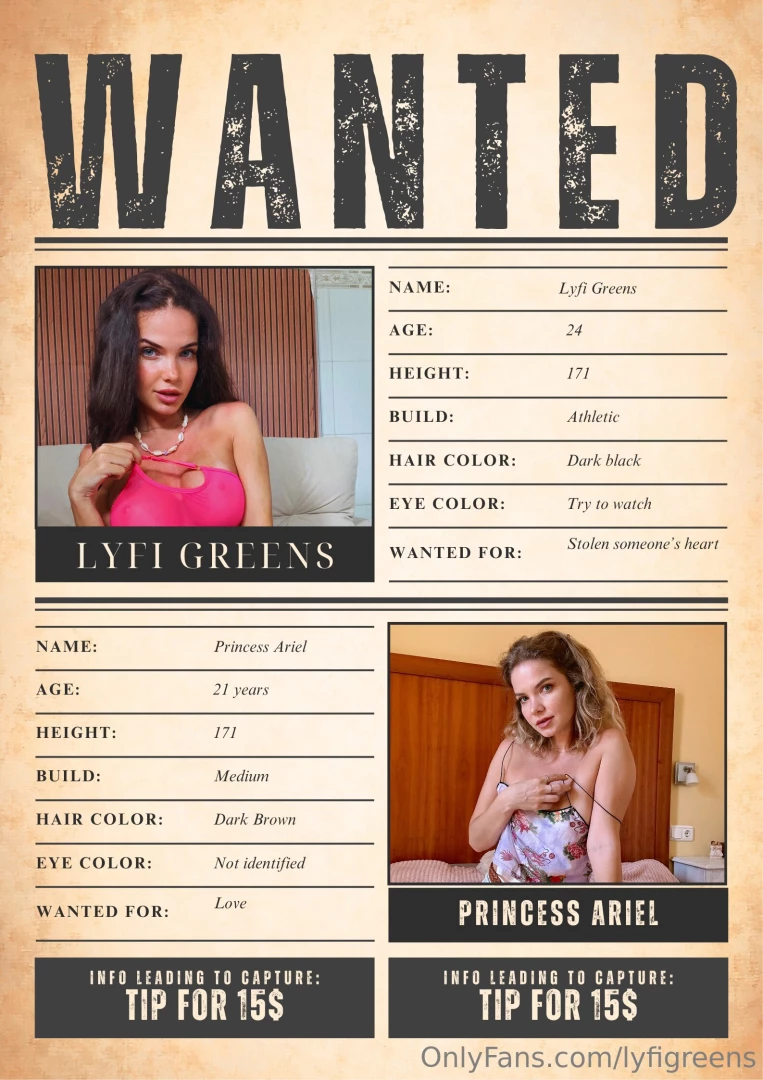 WANTED

LYFI GREENS

NAME: Lyfi Greens
AGE: 24
HEIGHT: 171
BUILD: Athletic
HAIR COLOR: Dark black
EYE COLOR: Try to watch
WANTED FOR: Stolen someone's heart

NAME: Princess Ariel
AGE: 21 years
HEIGHT: 171
BUILD: Medium
HAIR COLOR: Dark Brown
EYE COLOR: Not identified
WANTED FOR: Love

PRINCESS ARIEL

INFO LEADING TO CAPTURE:
TIP FOR 15$

INFO LEADING TO CAPTURE:
TIP FOR 15$

OnlyFans.com/lyfigreens